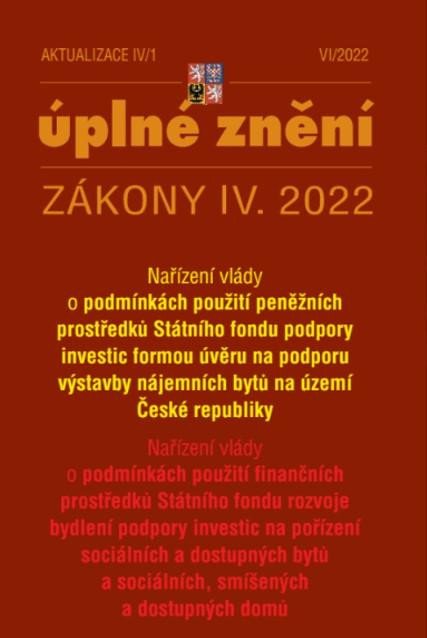 AKTUALIZACE IV/1

VI/2022

úplné znění

ZÁKONY IV. 2022

Nařízení vlády o podmínkách použití peněžních prostředků Státního fondu podpory investic formou úvěru na podporu výstavby nájemních bytů na území České republiky

Nařízení vlády o podmínkách použití finančních prostředků Státního fondu rozvoje bydlení podpory investic na pořízení sociálních a dostupných bytů a sociálních, smíšených a dostupných domů